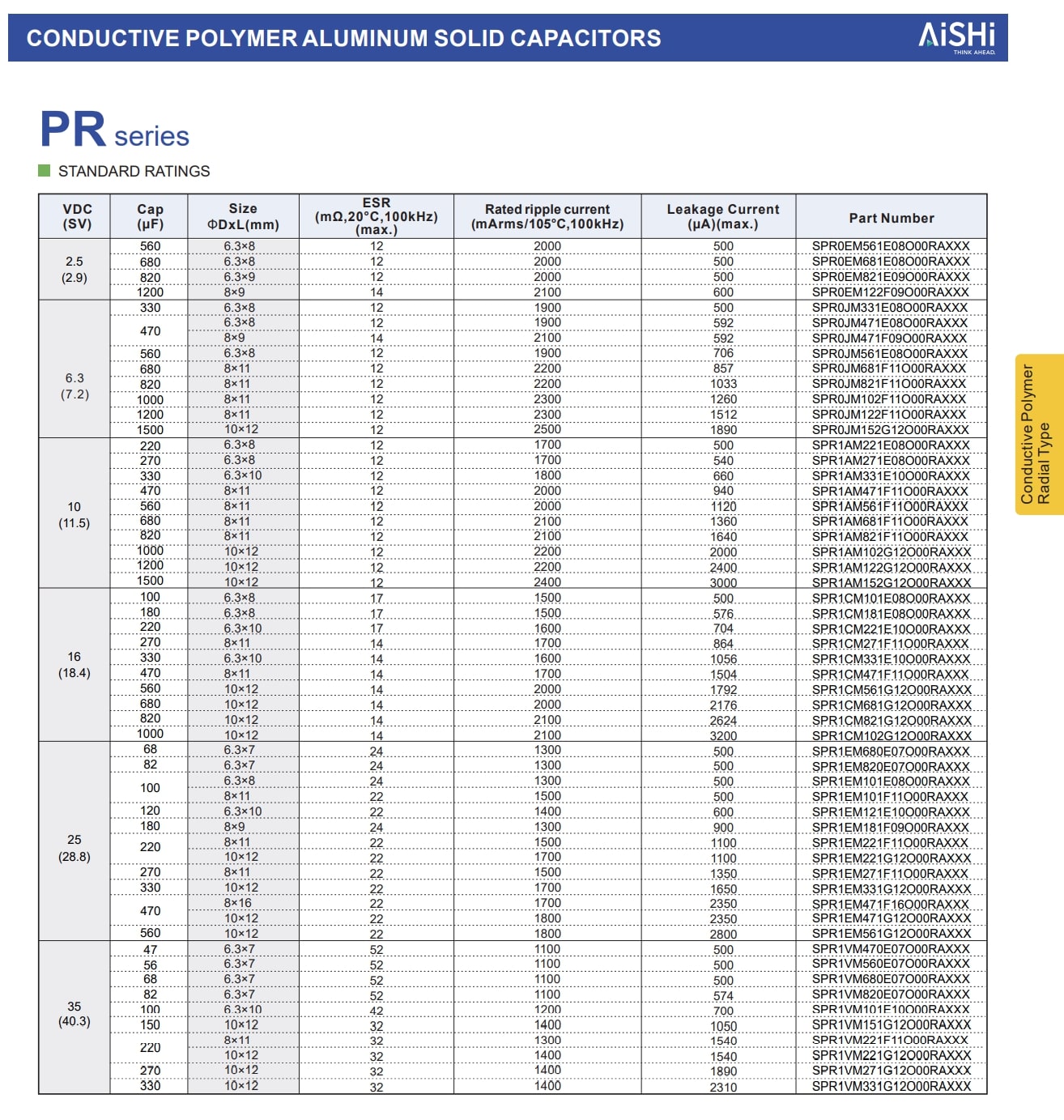 CONDUCTIVE POLYMER ALUMINUM SOLID CAPACITORS

AiSHi
THINK AHEAD.

PR series

STANDARD RATINGS

| VDC (SV) | Cap (µF) | Size ΦDxL(mm) | ESR (mΩ,20°C,100kHz) (max.) | Rated ripple current (mArms/105°C,100kHz) | Leakage Current (µA)(max.) | Part Number |
|---|---|---|---|---|---|---|
| 2.5 (2.9) | 560 | 6.3×8 | 12 | 2000 | 500 | SPR0EM561E08O00RAXXX |
| | 680 | 6.3×8 | 12 | 2000 | 500 | SPR0EM681E08O00RAXXX |
| | 820 | 6.3×9 | 12 | 2000 | 500 | SPR0EM821E09O00RAXXX |
| | 1200 | 8×9 | 14 | 2100 | 600 | SPR0EM122F09O00RAXXX |
| 6.3 (7.2) | 330 | 6.3×8 | 12 | 1900 | 500 | SPR0JM331E08O00RAXXX |
| | 470 | 6.3×8 | 12 | 1900 | 592 | SPR0JM471E08O00RAXXX |
| | | 8×9 | 14 | 2100 | 592 | SPR0JM471F09O00RAXXX |
| | 560 | 6.3×8 | 12 | 1900 | 706 | SPR0JM561E08O00RAXXX |
| | 680 | 8×11 | 12 | 2200 | 857 | SPR0JM681F11O00RAXXX |
| | 820 | 8×11 | 12 | 2200 | 1033 | SPR0JM821F11O00RAXXX |
| | 1000 | 8×11 | 12 | 2300 | 1260 | SPR0JM102F11O00RAXXX |
| | 1200 | 8×11 | 12 | 2300 | 1512 | SPR0JM122F11O00RAXXX |
| | 1500 | 10×12 | 12 | 2500 | 1890 | SPR0JM152G12O00RAXXX |
| 10 (11.5) | 220 | 6.3×8 | 12 | 1700 | 500 | SPR1AM221E08O00RAXXX |
| | 270 | 6.3×8 | 12 | 1700 | 540 | SPR1AM271E08O00RAXXX |
| | 330 | 6.3×10 | 12 | 1800 | 660 | SPR1AM331E10O00RAXXX |
| | 470 | 8×11 | 12 | 2000 | 940 | SPR1AM471F11O00RAXXX |
| | 560 | 8×11 | 12 | 2000 | 1120 | SPR1AM561F11O00RAXXX |
| | 680 | 8×11 | 12 | 2100 | 1360 | SPR1AM681F11O00RAXXX |
| | 820 | 8×11 | 12 | 2100 | 1640 | SPR1AM821F11O00RAXXX |
| | 1000 | 10×12 | 12 | 2200 | 2000 | SPR1AM102G12O00RAXXX |
| | 1200 | 10×12 | 12 | 2200 | 2400 | SPR1AM122G12O00RAXXX |
| | 1500 | 10×12 | 12 | 2400 | 3000 | SPR1AM152G12O00RAXXX |
| 16 (18.4) | 100 | 6.3×8 | 17 | 1500 | 500 | SPR1CM101E08O00RAXXX |
| | 180 | 6.3×8 | 17 | 1500 | 576 | SPR1CM181E08O00RAXXX |
| | 220 | 6.3×10 | 17 | 1600 | 704 | SPR1CM221E10O00RAXXX |
| | 270 | 8×11 | 14 | 1700 | 864 | SPR1CM271F11O00RAXXX |
| | 330 | 6.3×10 | 14 | 1600 | 1056 | SPR1CM331E10O00RAXXX |
| | 470 | 8×11 | 14 | 1700 | 1504 | SPR1CM471F11O00RAXXX |
| | 560 | 10×12 | 14 | 2000 | 1792 | SPR1CM561G12O00RAXXX |
| | 680 | 10×12 | 14 | 2000 | 2176 | SPR1CM681G12O00RAXXX |
| | 820 | 10×12 | 14 | 2100 | 2624 | SPR1CM821G12O00RAXXX |
| | 1000 | 10×12 | 14 | 2100 | 3200 | SPR1CM102G12O00RAXXX |
| 25 (28.8) | 68 | 6.3×7 | 24 | 1300 | 500 | SPR1EM680E07O00RAXXX |
| | 82 | 6.3×7 | 24 | 1300 | 500 | SPR1EM820E07O00RAXXX |
| | 100 | 6.3×8 | 24 | 1300 | 500 | SPR1EM101E08O00RAXXX |
| | | 8×11 | 22 | 1500 | 500 | SPR1EM101F11O00RAXXX |
| | 120 | 6.3×10 | 22 | 1400 | 600 | SPR1EM121E10O00RAXXX |
| | 180 | 8×9 | 24 | 1300 | 900 | SPR1EM181F09O00RAXXX |
| | 220 | 8×11 | 22 | 1500 | 1100 | SPR1EM221F11O00RAXXX |
| | | 10×12 | 22 | 1700 | 1100 | SPR1EM221G12O00RAXXX |
| | 270 | 8×11 | 22 | 1500 | 1350 | SPR1EM271F11O00RAXXX |
| | 330 | 10×12 | 22 | 1700 | 1650 | SPR1EM331G12O00RAXXX |
| | 470 | 8×16 | 22 | 1700 | 2350 | SPR1EM471F16O00RAXXX |
| | | 10×12 | 22 | 1800 | 2350 | SPR1EM471G12O00RAXXX |
| | 560 | 10×12 | 22 | 1800 | 2800 | SPR1EM561G12O00RAXXX |
| 35 (40.3) | 47 | 6.3×7 | 52 | 1100 | 500 | SPR1VM470E07O00RAXXX |
| | 56 | 6.3×7 | 52 | 1100 | 500 | SPR1VM560E07O00RAXXX |
| | 68 | 6.3×7 | 52 | 1100 | 500 | SPR1VM680E07O00RAXXX |
| | 82 | 6.3×7 | 52 | 1100 | 574 | SPR1VM820E07O00RAXXX |
| | 100 | 6.3×10 | 42 | 1200 | 700 | SPR1VM101E10O00RAXXX |
| | 150 | 10×12 | 32 | 1400 | 1050 | SPR1VM151G12O00RAXXX |
| | 220 | 8×11 | 32 | 1300 | 1540 | SPR1VM221F11O00RAXXX |
| | | 10×12 | 32 | 1400 | 1540 | SPR1VM221G12O00RAXXX |
| | 270 | 10×12 | 32 | 1400 | 1890 | SPR1VM271G12O00RAXXX |
| | 330 | 10×12 | 32 | 1400 | 2310 | SPR1VM331G12O00RAXXX |

Conductive Polymer
Radial Type